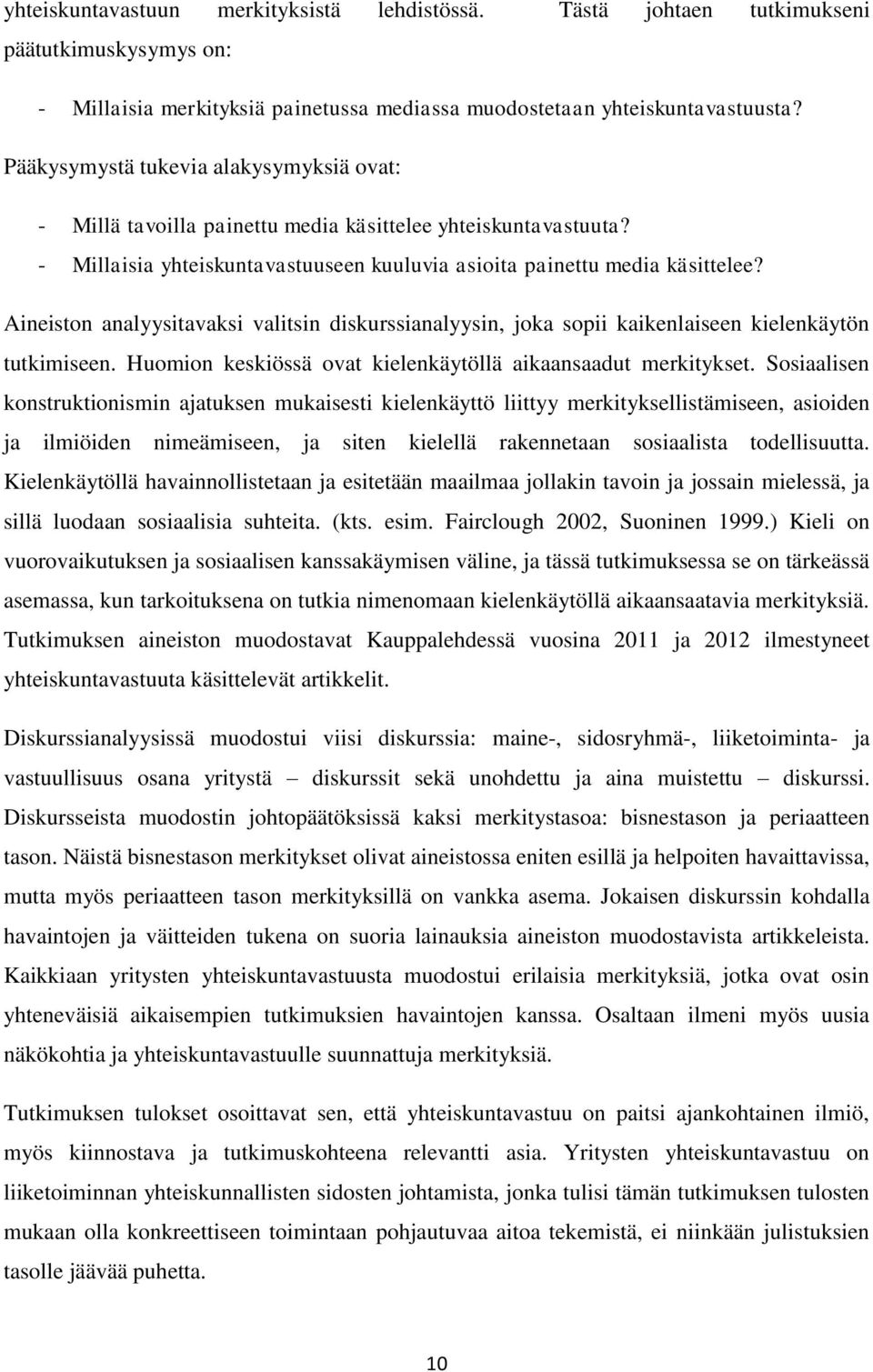 yhteiskuntavastuun merkityksistä lehdistössä. Tästä johtaen tutkimukseni päätutkimuskysymys on:

- Millaisia merkityksiä painetussa mediassa muodostetaan yhteiskuntavastuusta?

Pääkysymystä tukevia alakysymyksiä ovat:

- Millä tavoilla painettu media käsittelee yhteiskuntavastuuta?
- Millaisia yhteiskuntavastuuseen kuuluvia asioita painettu media käsittelee?

Aineiston analyysitavaksi valitsin diskurssianalyysin, joka sopii kaikenlaiseen kielenkäytön tutkimiseen. Huomion keskiössä ovat kielenkäytöllä aikaansaadut merkitykset. Sosiaalisen konstruktionismin ajatuksen mukaisesti kielenkäyttö liittyy merkityksellistämiseen, asioiden ja ilmiöiden nimeämiseen, ja siten kielellä rakennetaan sosiaalista todellisuutta. Kielenkäytöllä havainnollistetaan ja esitetään maailmaa jollakin tavoin ja jossain mielessä, ja sillä luodaan sosiaalisia suhteita. (kts. esim. Fairclough 2002, Suoninen 1999.) Kieli on vuorovaikutuksen ja sosiaalisen kanssakäymisen väline, ja tässä tutkimuksessa se on tärkeässä asemassa, kun tarkoituksena on tutkia nimenomaan kielenkäytöllä aikaansaatavia merkityksiä. Tutkimuksen aineiston muodostavat Kauppalehdessä vuosina 2011 ja 2012 ilmestyneet yhteiskuntavastuuta käsittelevät artikkelit.

Diskurssianalyysissä muodostui viisi diskurssia: maine-, sidosryhmä-, liiketoiminta- ja vastuullisuus osana yritystä – diskurssit sekä unohdettu ja aina muistettu – diskurssi. Diskursseista muodostin johtopäätöksissä kaksi merkitystasoa: bisnestason ja periaatteen tason. Näistä bisnestason merkitykset olivat aineistossa eniten esillä ja helpoiten havaittavissa, mutta myös periaatteen tason merkityksillä on vankka asema. Jokaisen diskurssin kohdalla havaintojen ja väitteiden tukena on suoria lainauksia aineiston muodostavista artikkeleista. Kaikkiaan yritysten yhteiskuntavastuusta muodostui erilaisia merkityksiä, jotka ovat osin yhteneväisiä aikaisempien tutkimuksien havaintojen kanssa. Osaltaan ilmeni myös uusia näkökohtia ja yhteiskuntavastuulle suunnattuja merkityksiä.

Tutkimuksen tulokset osoittavat sen, että yhteiskuntavastuu on paitsi ajankohtainen ilmiö, myös kiinnostava ja tutkimuskohteena relevantti asia. Yritysten yhteiskuntavastuu on liiketoiminnan yhteiskunnallisten sidosten johtamista, jonka tulisi tämän tutkimuksen tulosten mukaan olla konkreettiseen toimintaan pohjautuvaa aitoa tekemistä, ei niinkään julistuksien tasolle jäävää puhetta.

10